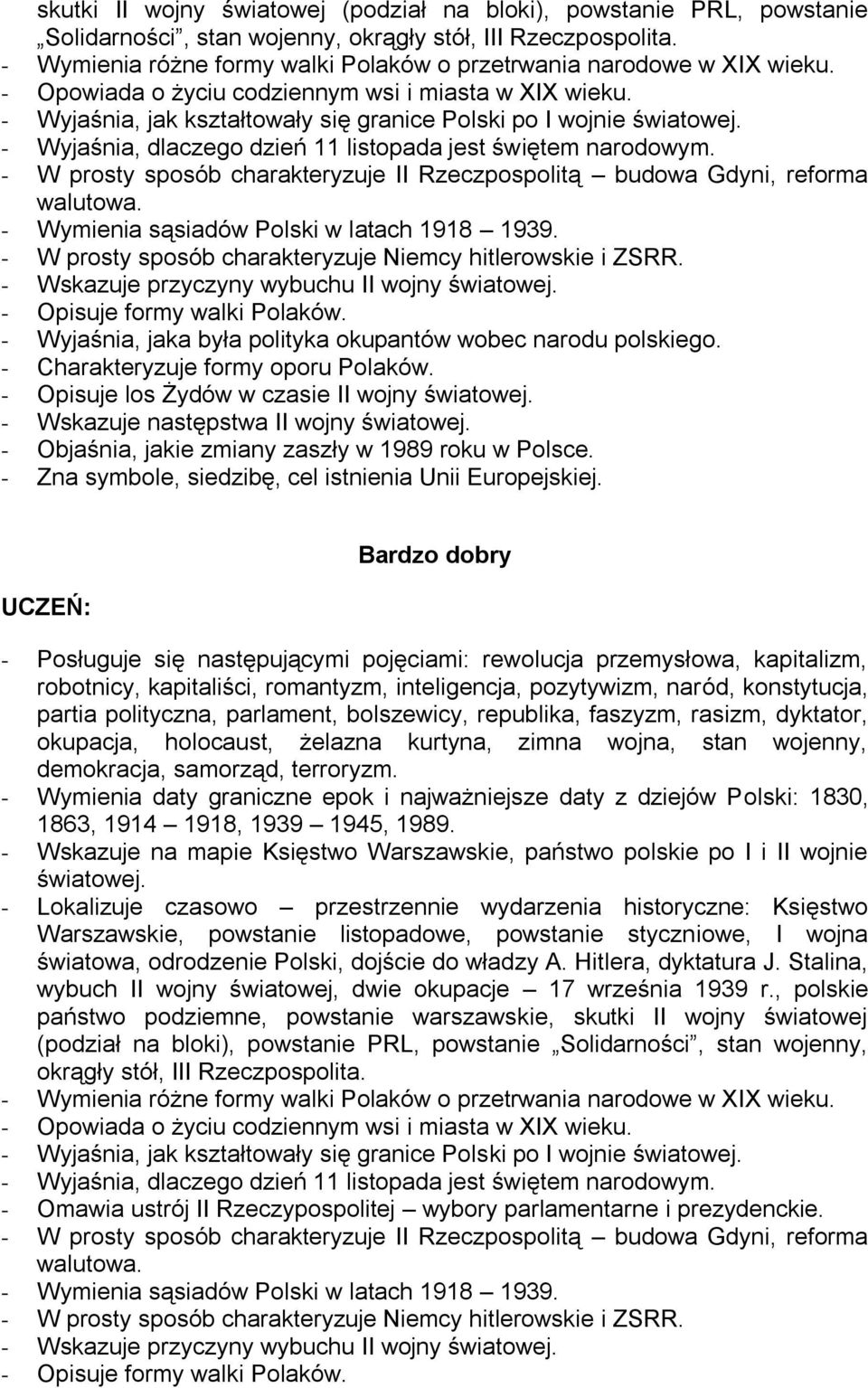 skutki II wojny światowej (podział na bloki), powstanie PRL, powstanie „Solidarności”, stan wojenny, okrągły stół, III Rzeczpospolita.
- Wymienia różne formy walki Polaków o przetrwania narodowe w XIX wieku.
- Opowiada o życiu codziennym wsi i miasta w XIX wieku.
- Wyjaśnia, jak kształtowały się granice Polski po I wojnie światowej.
- Wyjaśnia, dlaczego dzień 11 listopada jest świętem narodowym.
- W prosty sposób charakteryzuje II Rzeczpospolitą – budowa Gdyni, reforma walutowa.
- Wymienia sąsiadów Polski w latach 1918 – 1939.
- W prosty sposób charakteryzuje Niemcy hitlerowskie i ZSRR.
- Wskazuje przyczyny wybuchu II wojny światowej.
- Opisuje formy walki Polaków.
- Wyjaśnia, jaka była polityka okupantów wobec narodu polskiego.
- Charakteryzuje formy oporu Polaków.
- Opisuje los Żydów w czasie II wojny światowej.
- Wskazuje następstwa II wojny światowej.
- Objaśnia, jakie zmiany zaszły w 1989 roku w Polsce.
- Zna symbole, siedzibę, cel istnienia Unii Europejskiej.

Bardzo dobry

UCZEŃ:

- Posługuje się następującymi pojęciami: rewolucja przemysłowa, kapitalizm, robotnicy, kapitaliści, romantyzm, inteligencja, pozytywizm, naród, konstytucja, partia polityczna, parlament, bolszewicy, republika, faszyzm, rasizm, dyktator, okupacja, holocaust, żelazna kurtyna, zimna wojna, stan wojenny, demokracja, samorząd, terroryzm.
- Wymienia daty graniczne epok i najważniejsze daty z dziejów Polski: 1830, 1863, 1914 – 1918, 1939 – 1945, 1989.
- Wskazuje na mapie Księstwo Warszawskie, państwo polskie po I i II wojnie światowej.
- Lokalizuje czasowo – przestrzennie wydarzenia historyczne: Księstwo Warszawskie, powstanie listopadowe, powstanie styczniowe, I wojna światowa, odrodzenie Polski, dojście do władzy A. Hitlera, dyktatura J. Stalina, wybuch II wojny światowej, dwie okupacje – 17 września 1939 r., polskie państwo podziemne, powstanie warszawskie, skutki II wojny światowej (podział na bloki), powstanie PRL, powstanie „Solidarności”, stan wojenny, okrągły stół, III Rzeczpospolita.
- Wymienia różne formy walki Polaków o przetrwania narodowe w XIX wieku.
- Opowiada o życiu codziennym wsi i miasta w XIX wieku.
- Wyjaśnia, jak kształtowały się granice Polski po I wojnie światowej.
- Wyjaśnia, dlaczego dzień 11 listopada jest świętem narodowym.
- Omawia ustrój II Rzeczypospolitej – wybory parlamentarne i prezydenckie.
- W prosty sposób charakteryzuje II Rzeczpospolitą – budowa Gdyni, reforma walutowa.
- Wymienia sąsiadów Polski w latach 1918 – 1939.
- W prosty sposób charakteryzuje Niemcy hitlerowskie i ZSRR.
- Wskazuje przyczyny wybuchu II wojny światowej.
- Opisuje formy walki Polaków.